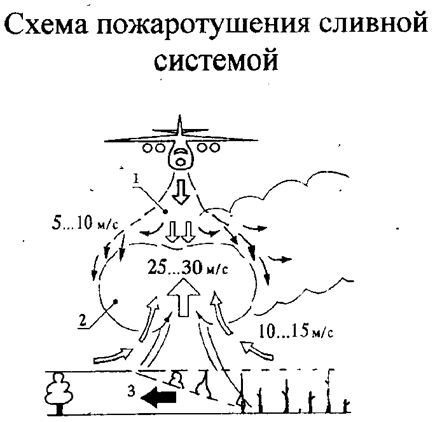 Схема пожаротушения сливной системой

1

5...10 м/с

25...30 м/с

2

10...15 м/с

3